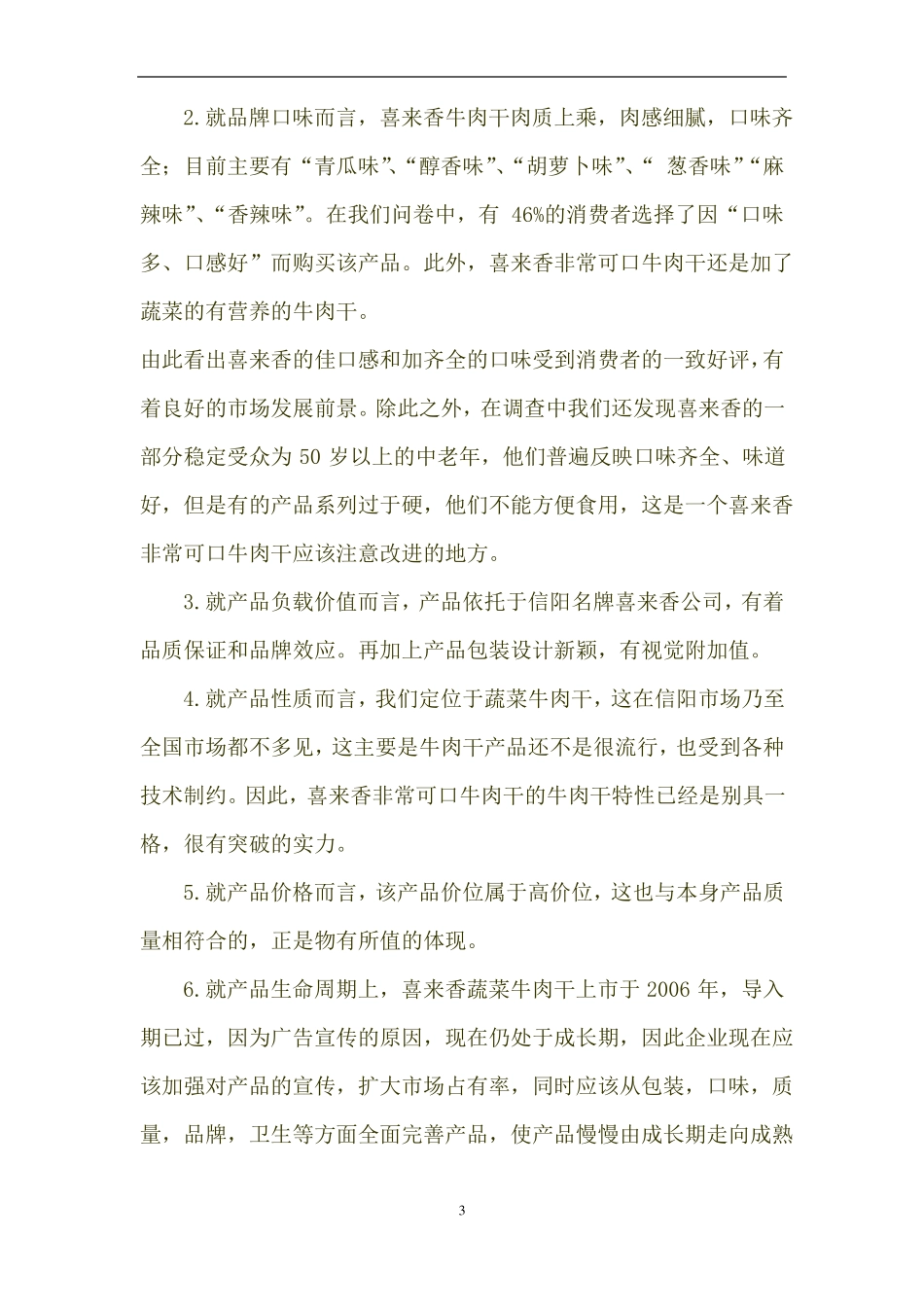 2.就品牌口味而言，喜来香牛肉干肉质上乘，肉感细腻，口味齐全；目前主要有“青瓜味”、“醇香味”、“胡萝卜味”、“ 葱香味”“麻辣味”、“香辣味”。在我们问卷中，有 46%的消费者选择了因“口味多、口感好”而购买该产品。此外，喜来香非常可口牛肉干还是加了蔬菜的有营养的牛肉干。

由此看出喜来香的佳口感和加齐全的口味受到消费者的一致好评，有着良好的市场发展前景。除此之外，在调查中我们还发现喜来香的一部分稳定受众为 50 岁以上的中老年，他们普遍反映口味齐全、味道好，但是有的产品系列过于硬，他们不能方便食用，这是一个喜来香非常可口牛肉干应该注意改进的地方。

3.就产品负载价值而言，产品依托于信阳名牌喜来香公司，有着品质保证和品牌效应。再加上产品包装设计新颖，有视觉附加值。

4.就产品性质而言，我们定位于蔬菜牛肉干，这在信阳市场乃至全国市场都不多见，这主要是牛肉干产品还不是很流行，也受到各种技术制约。因此，喜来香非常可口牛肉干的牛肉干特性已经是别具一格，很有突破的实力。

5.就产品价格而言，该产品价位属于高价位，这也与本身产品质量相符合的，正是物有所值的体现。

6.就产品生命周期上，喜来香蔬菜牛肉干上市于 2006 年，导入期已过，因为广告宣传的原因，现在仍处于成长期，因此企业现在应该加强对产品的宣传，扩大市场占有率，同时应该从包装，口味，质量，品牌，卫生等方面全面完善产品，使产品慢慢由成长期走向成熟

3